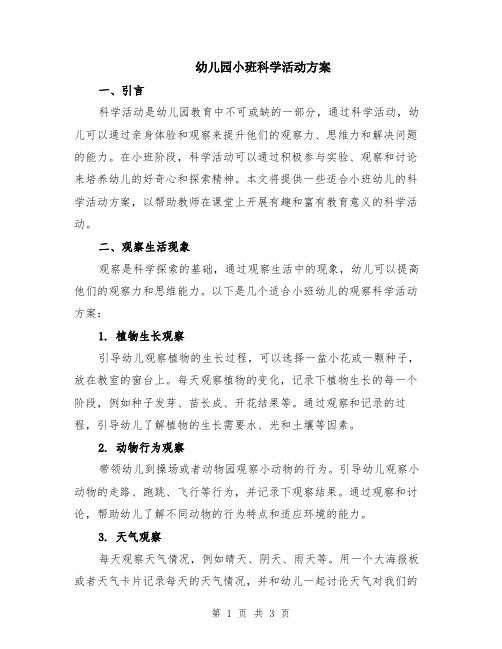 幼儿园小班科学活动方案

一、引言

科学活动是幼儿园教育中不可或缺的一部分，通过科学活动，幼儿可以通过亲身体验和观察来提升他们的观察力、思维力和解决问题的能力。在小班阶段，科学活动可以通过积极参与实验、观察和讨论来培养幼儿的好奇心和探索精神。本文将提供一些适合小班幼儿的科学活动方案，以帮助教师在课堂上开展有趣和富有教育意义的科学活动。

二、观察生活现象

观察是科学探索的基础，通过观察生活中的现象，幼儿可以提高他们的观察力和思维能力。以下是几个适合小班幼儿的观察科学活动方案：

1. 植物生长观察

引导幼儿观察植物的生长过程，可以选择一盆小花或一颗种子，放在教室的窗台上。每天观察植物的变化，记录下植物生长的每一个阶段，例如种子发芽、苗长成、开花结果等。通过观察和记录的过程，引导幼儿了解植物的生长需要水、光和土壤等因素。

2. 动物行为观察

带领幼儿到操场或者动物园观察小动物的行为。引导幼儿观察小动物的走路、跑跳、飞行等行为，并记录下观察结果。通过观察和讨论，帮助幼儿了解不同动物的行为特点和适应环境的能力。

3. 天气观察

每天观察天气情况，例如晴天、阴天、雨天等。用一个大海报板或者天气卡片记录每天的天气情况，并和幼儿一起讨论天气对我们的

第 1 页 共 3 页